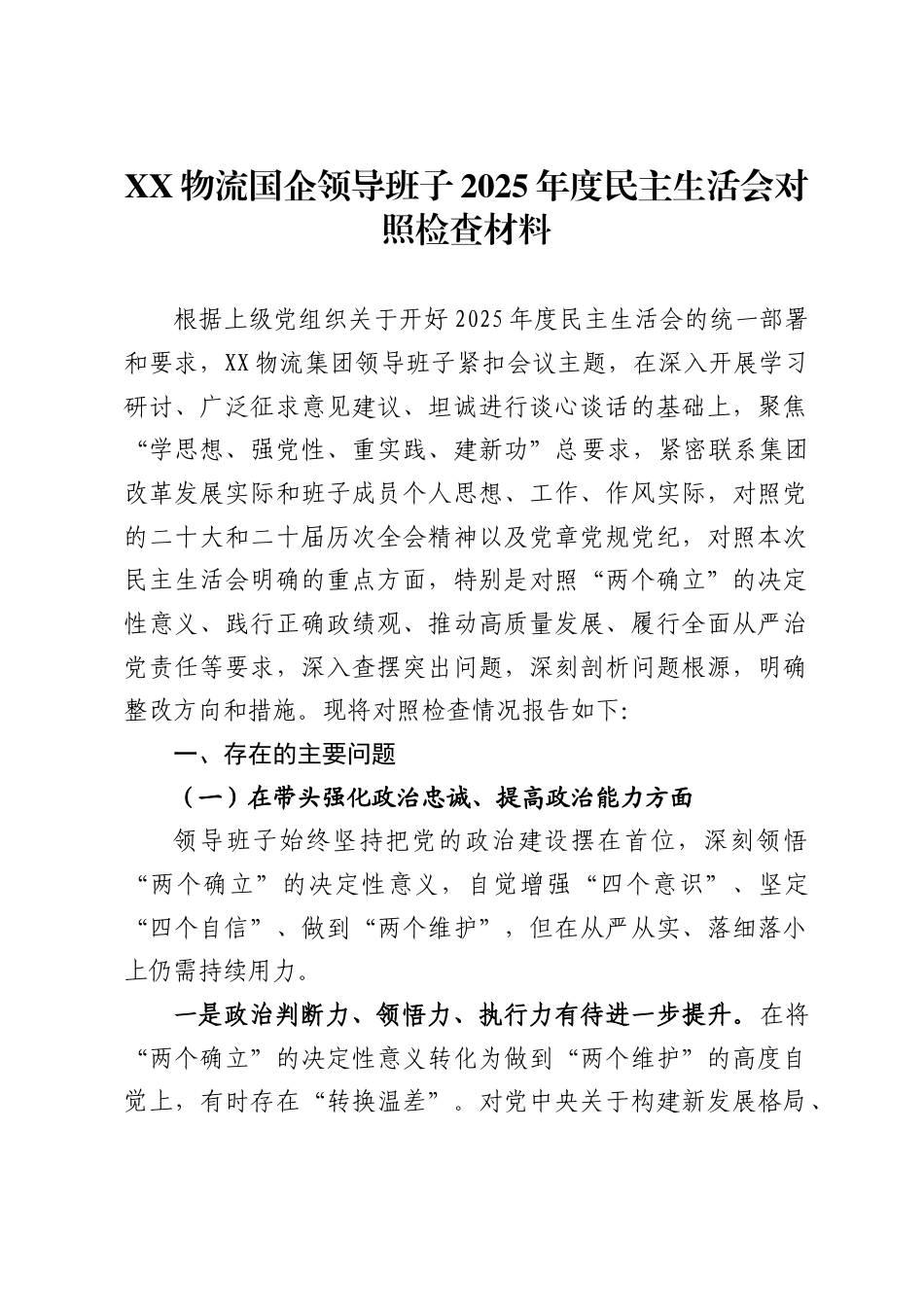 XX 物流国企领导班子 2025 年度民主生活会对照检查材料

根据上级党组织关于开好 2025 年度民主生活会的统一部署和要求，XX 物流集团领导班子紧扣会议主题，在深入开展学习研讨、广泛征求意见建议、坦诚进行谈心谈话的基础上，聚焦“学思想、强党性、重实践、建新功”总要求，紧密联系集团改革发展实际和班子成员个人思想、工作、作风实际，对照党的二十大和二十届历次全会精神以及党章党规党纪，对照本次民主生活会明确的重点方面，特别是对照“两个确立”的决定性意义、践行正确政绩观、推动高质量发展、履行全面从严治党责任等要求，深入查摆突出问题，深刻剖析问题根源，明确整改方向和措施。现将对照检查情况报告如下：

一、存在的主要问题

（一）在带头强化政治忠诚、提高政治能力方面

领导班子始终坚持把党的政治建设摆在首位，深刻领悟“两个确立”的决定性意义，自觉增强“四个意识”、坚定“四个自信”、做到“两个维护”，但在从严从实、落细落小上仍需持续用力。

一是政治判断力、领悟力、执行力有待进一步提升。在将“两个确立”的决定性意义转化为做到“两个维护”的高度自觉上，有时存在“转换温差”。对党中央关于构建新发展格局、